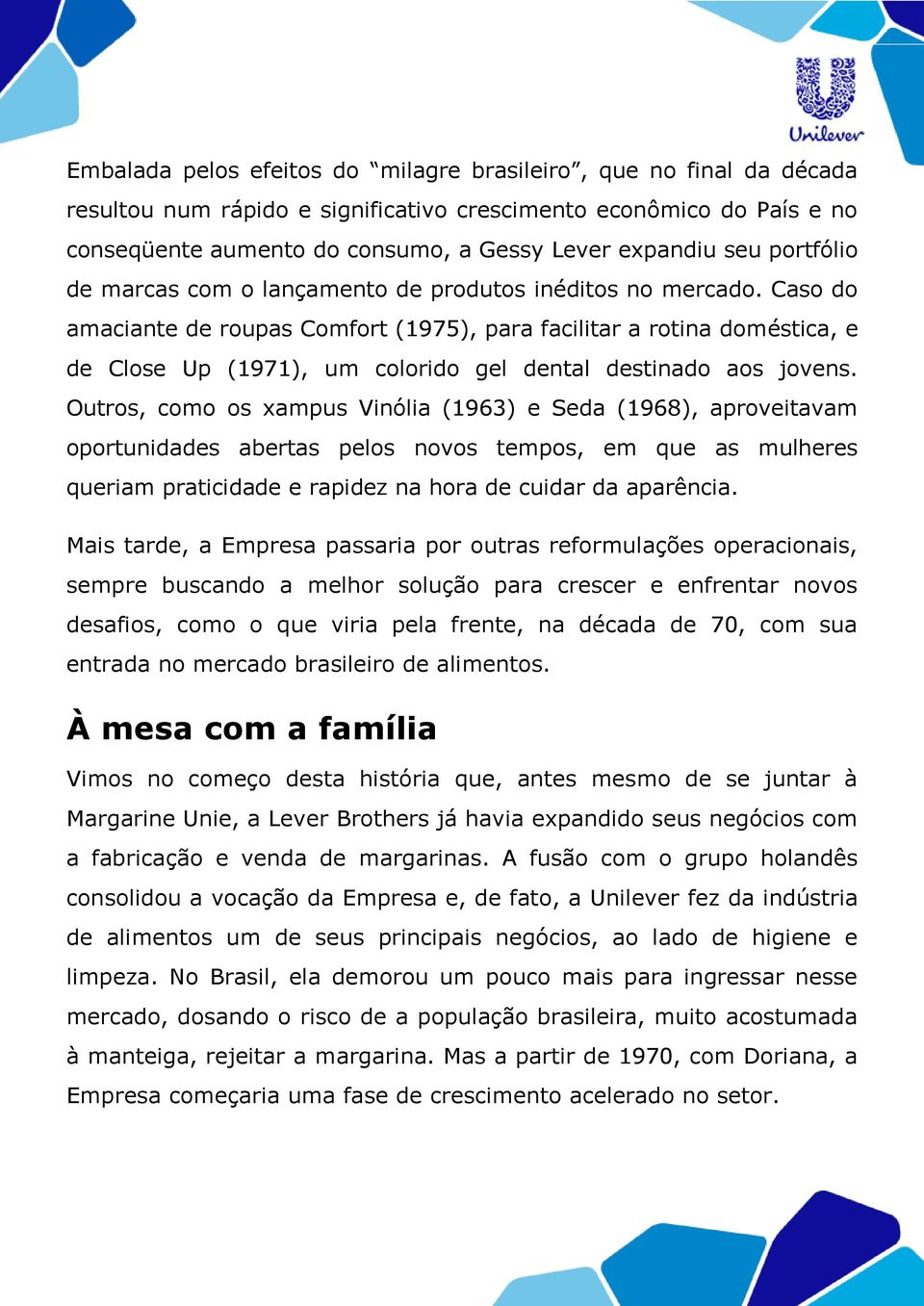 Unilever

Embalada pelos efeitos do “milagre brasileiro”, que no final da década resultou num rápido e significativo crescimento econômico do País e no conseqüente aumento do consumo, a Gessy Lever expandiu seu portfólio de marcas com o lançamento de produtos inéditos no mercado. Caso do amaciante de roupas Comfort (1975), para facilitar a rotina doméstica, e de Close Up (1971), um colorido gel dental destinado aos jovens. Outros, como os xampus Vinólia (1963) e Seda (1968), aproveitavam oportunidades abertas pelos novos tempos, em que as mulheres queriam praticidade e rapidez na hora de cuidar da aparência.

Mais tarde, a Empresa passaria por outras reformulações operacionais, sempre buscando a melhor solução para crescer e enfrentar novos desafios, como o que viria pela frente, na década de 70, com sua entrada no mercado brasileiro de alimentos.

À mesa com a família

Vimos no começo desta história que, antes mesmo de se juntar à Margarine Unie, a Lever Brothers já havia expandido seus negócios com a fabricação e venda de margarinas. A fusão com o grupo holandês consolidou a vocação da Empresa e, de fato, a Unilever fez da indústria de alimentos um de seus principais negócios, ao lado de higiene e limpeza. No Brasil, ela demorou um pouco mais para ingressar nesse mercado, dosando o risco de a população brasileira, muito acostumada à manteiga, rejeitar a margarina. Mas a partir de 1970, com Doriana, a Empresa começaria uma fase de crescimento acelerado no setor.